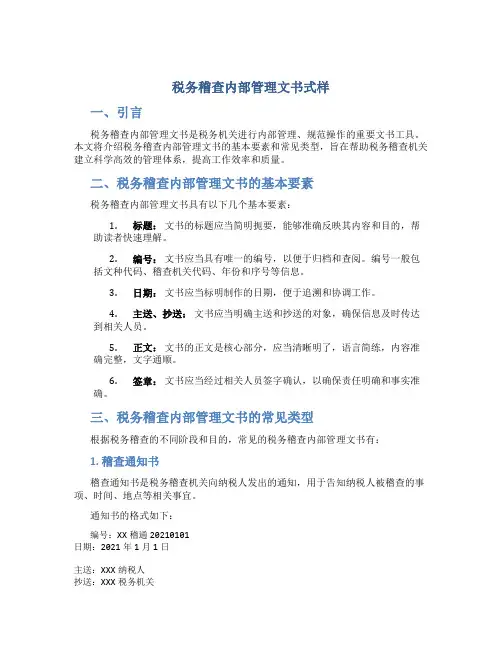 税务稽查内部管理文书式样

一、引言

税务稽查内部管理文书是税务机关进行内部管理、规范操作的重要文书工具。本文将介绍税务稽查内部管理文书的基本要素和常见类型，旨在帮助税务稽查机关建立科学高效的管理体系，提高工作效率和质量。

二、税务稽查内部管理文书的基本要素

税务稽查内部管理文书具有以下几个基本要素：

1. 标题：文书的标题应当简明扼要，能够准确反映其内容和目的，帮助读者快速理解。

2. 编号：文书应当具有唯一的编号，以便于归档和查阅。编号一般包括文种代码、稽查机关代码、年份和序号等信息。

3. 日期：文书应当标明制作的日期，便于追溯和协调工作。

4. 主送、抄送：文书应当明确主送和抄送的对象，确保信息及时传达到相关人员。

5. 正文：文书的正文是核心部分，应当清晰明了，语言简练，内容准确完整，文字通顺。

6. 签章：文书应当经过相关人员签字确认，以确保责任明确和事实准确。

三、税务稽查内部管理文书的常见类型

根据税务稽查的不同阶段和目的，常见的税务稽查内部管理文书有：

1. 稽查通知书

稽查通知书是税务稽查机关向纳税人发出的通知，用于告知纳税人被稽查的事项、时间、地点等相关事宜。

通知书的格式如下：

编号：XX 稽通 20210101
日期：2021 年 1 月 1 日

主送：XXX 纳税人
抄送：XXX 税务机关